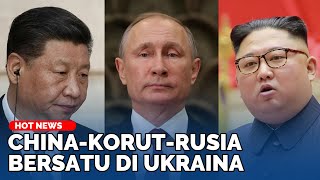 HOT NEWS
CHINA-KORUT-RUSIA BERSATU DI UKRAINA